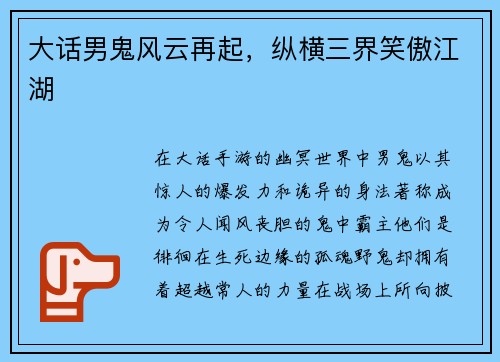 大话男鬼风云再起，纵横三界笑傲江湖

在大话手游的幽冥世界中男鬼以其惊人的爆发力和诡异的身法著称成为令人闻风丧胆的鬼中霸主他们是徘徊在生死边缘的孤魂野鬼却拥有着超越常人的力量在战场上所向披